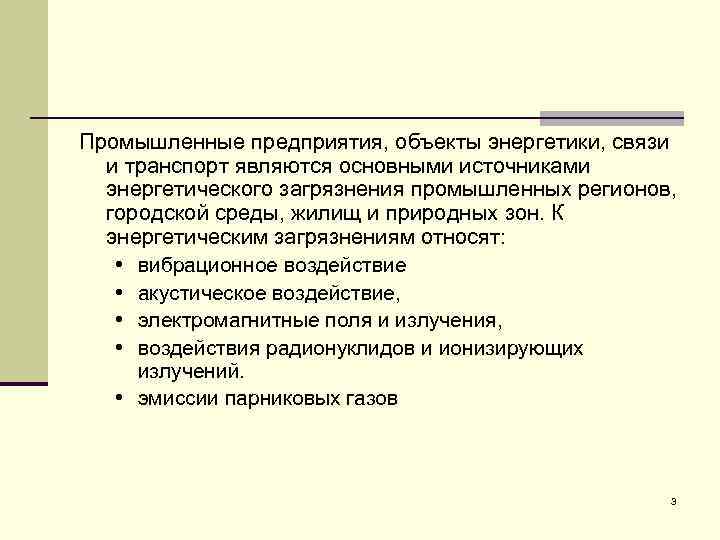 Промышленные предприятия, объекты энергетики, связи и транспорт являются основными источниками энергетического загрязнения промышленных регионов, городской среды, жилищ и природных зон. К энергетическим загрязнениям относят:

• вибрационное воздействие
• акустическое воздействие,
• электромагнитные поля и излучения,
• воздействия радионуклидов и ионизирующих излучений.
• эмиссии парниковых газов

3